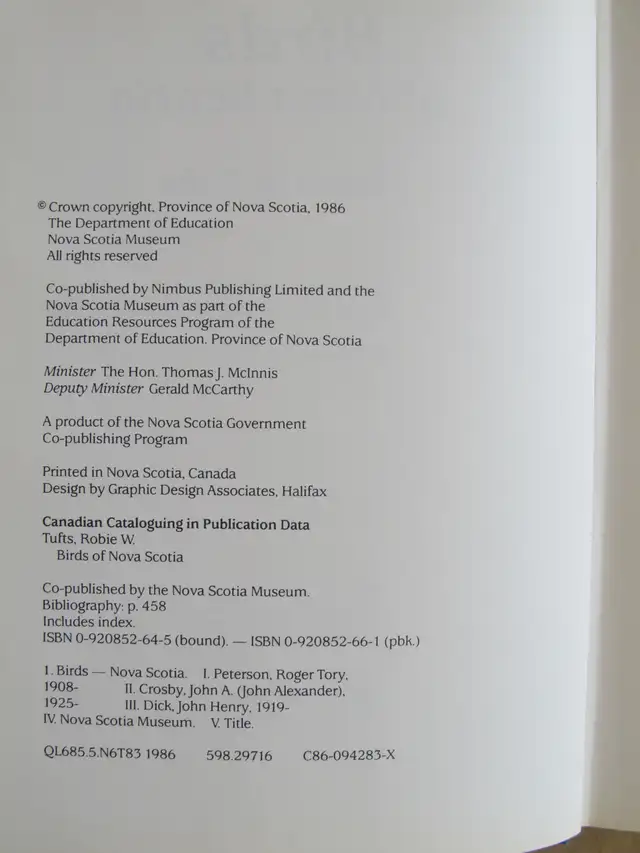 © Crown copyright, Province of Nova Scotia, 1986
The Department of Education
Nova Scotia Museum
All rights reserved

Co-published by Nimbus Publishing Limited and the Nova Scotia Museum as part of the Education Resources Program of the Department of Education, Province of Nova Scotia

Minister The Hon. Thomas J. McInnis
Deputy Minister Gerald McCarthy

A product of the Nova Scotia Government Co-publishing Program

Printed in Nova Scotia, Canada
Design by Graphic Design Associates, Halifax

Canadian Cataloguing in Publication Data
Tufts, Robie W.
Birds of Nova Scotia

Co-published by the Nova Scotia Museum.
Bibliography: p. 458
Includes index.
ISBN 0-920852-64-5 (bound). — ISBN 0-920852-66-1 (pbk.)

1. Birds — Nova Scotia. I. Peterson, Roger Tory, 1908- II. Crosby, John A. (John Alexander), 1925- III. Dick, John Henry, 1919- IV. Nova Scotia Museum. V. Title.

QL685.5.N6T83 1986 598.29716 C86-094283-X